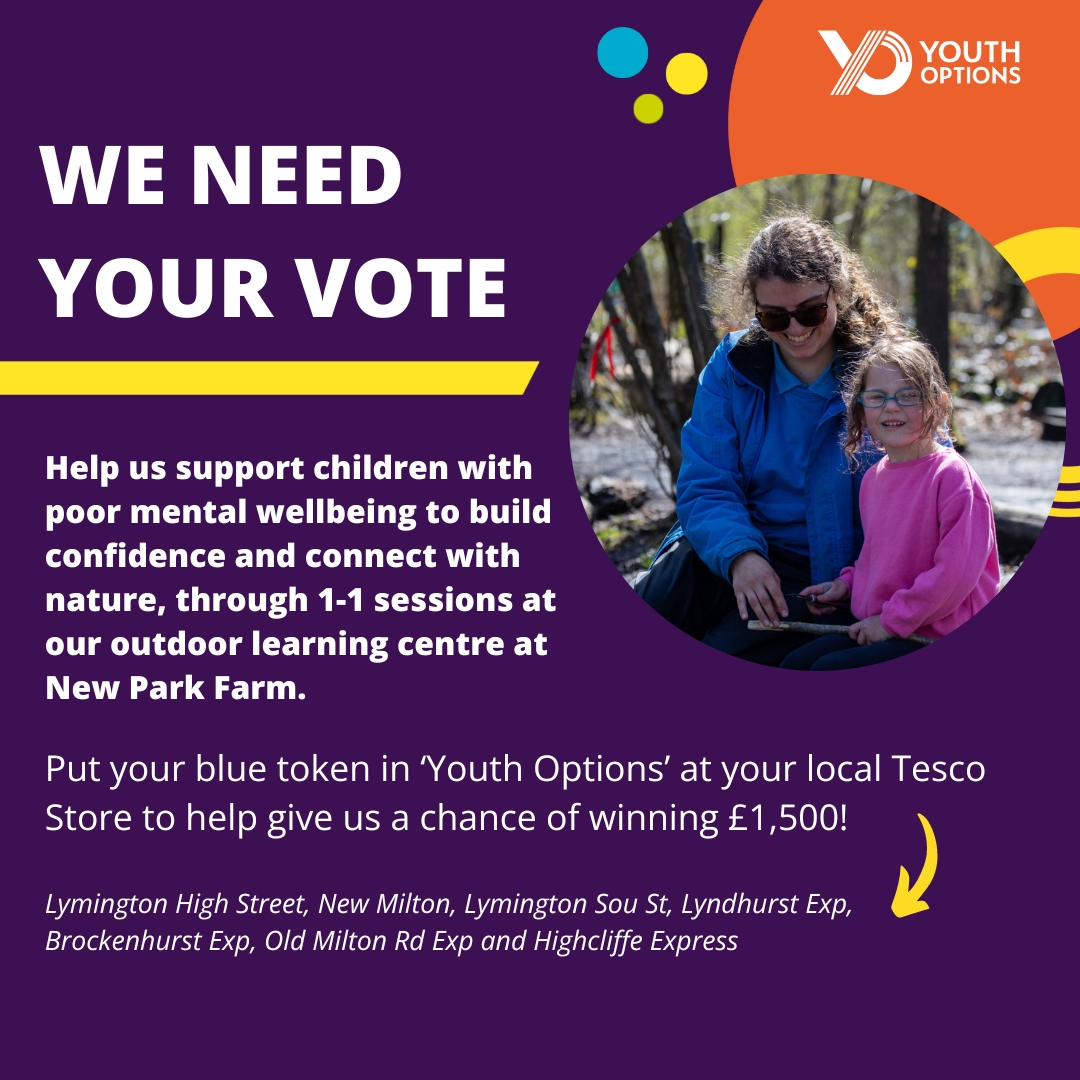 YOUTH OPTIONS

WE NEED YOUR VOTE

Help us support children with poor mental wellbeing to build confidence and connect with nature, through 1-1 sessions at our outdoor learning centre at New Park Farm.

Put your blue token in ‘Youth Options’ at your local Tesco Store to help give us a chance of winning £1,500!

Lymington High Street, New Milton, Lymington Sou St, Lyndhurst Exp, Brockenhurst Exp, Old Milton Rd Exp and Highcliffe Express